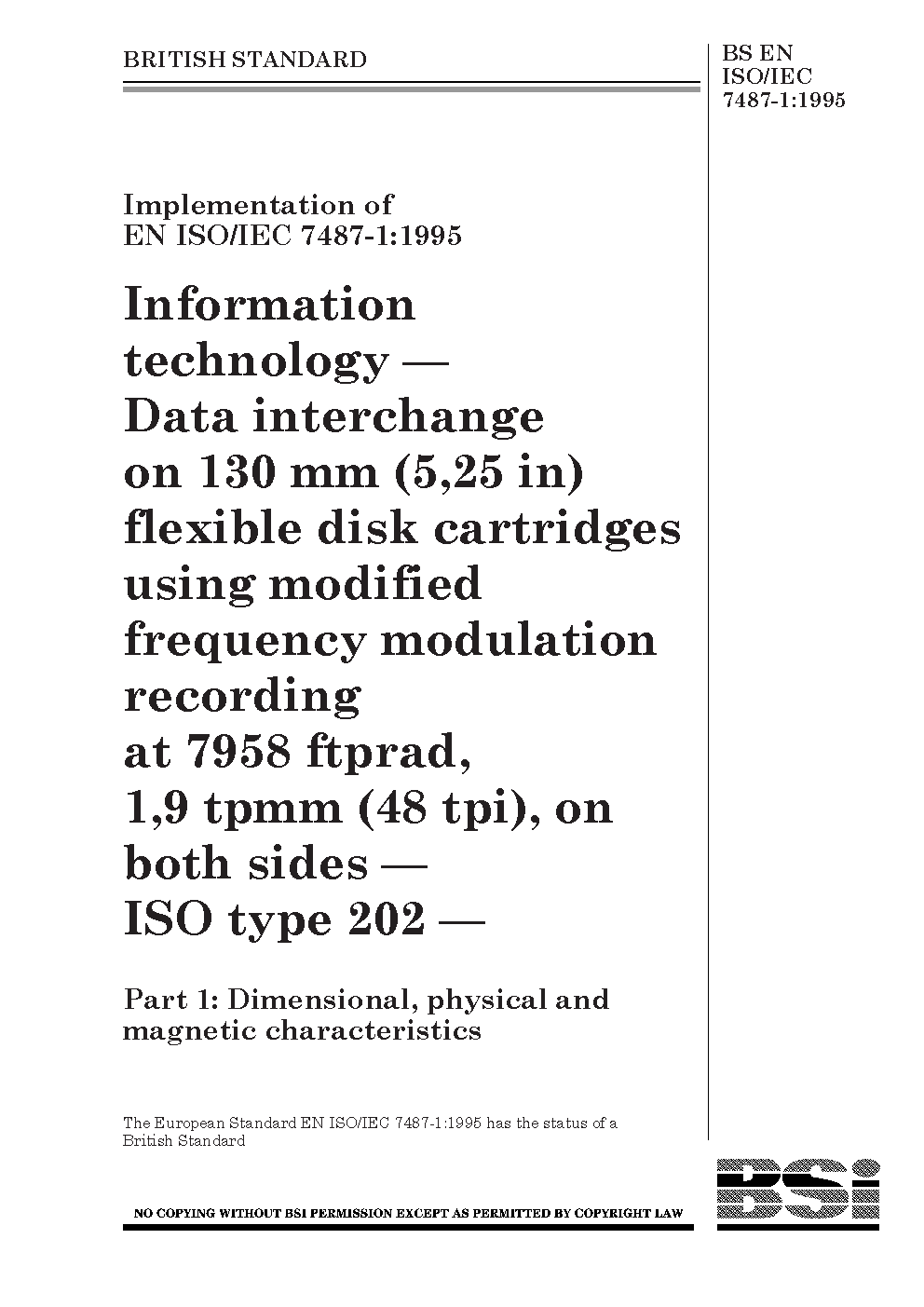 BRITISH STANDARD

BS EN ISO/IEC 7487-1:1995

Implementation of EN ISO/IEC 7487-1:1995

Information technology — Data interchange on 130 mm (5,25 in) flexible disk cartridges using modified frequency modulation recording at 7958 ftprad, 1,9 tpmm (48 tpi), on both sides — ISO type 202 —

Part 1: Dimensional, physical and magnetic characteristics

The European Standard EN ISO/IEC 7487-1:1995 has the status of a British Standard

BSi

NO COPYING WITHOUT BSI PERMISSION EXCEPT AS PERMITTED BY COPYRIGHT LAW